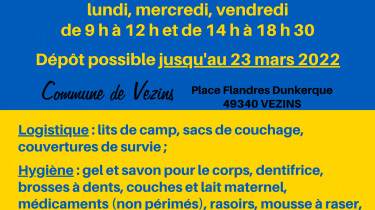 lundi, mercredi, vendredi
de 9 h à 12 h et de 14 h à 18 h 30

Dépôt possible jusqu'au 23 mars 2022

Commune de Vezins

Place Flandres Dunkerque
49340 VEZINS

Logistique : lits de camp, sacs de couchage, couvertures de survie ;

Hygiène : gel et savon pour le corps, dentifrice, brosses à dents, couches et lait maternel, médicaments (non périmés), rasoirs, mousse à raser,